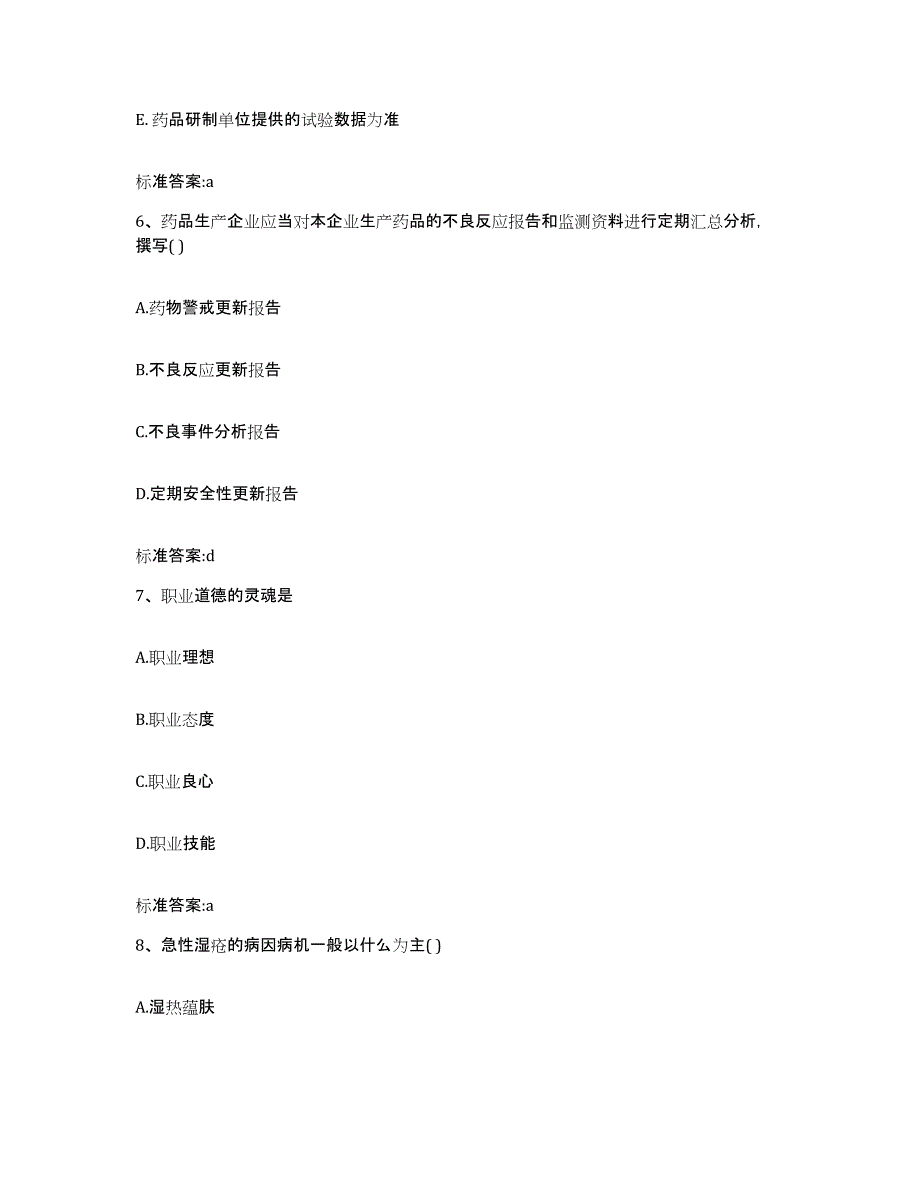 E. 药品研制单位提供的试验数据为准

标准答案:a

6、药品生产企业应当对本企业生产药品的不良反应报告和监测资料进行定期汇总分析，撰写( )

A.药物警戒更新报告

B.不良反应更新报告

C.不良事件分析报告

D.定期安全性更新报告

标准答案:d

7、职业道德的灵魂是

A.职业理想

B.职业态度

C.职业良心

D.职业技能

标准答案:a

8、急性湿疮的病因病机一般以什么为主( )

A.湿热蕴肤